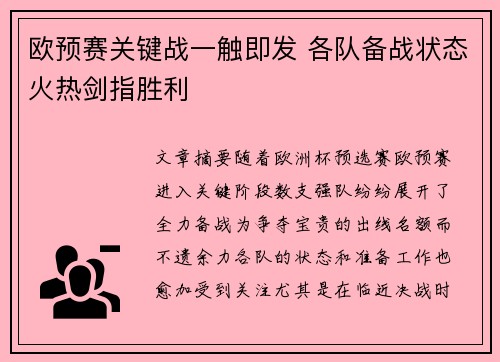 欧预赛关键战一触即发 各队备战状态火热剑指胜利

文章摘要随着欧洲杯预选赛欧预赛进入关键阶段数支强队纷纷展开了全力备战为争夺宝贵的出线名额而不遗余力各队的状态和准备工作也愈加受到关注尤其是在临近决战时